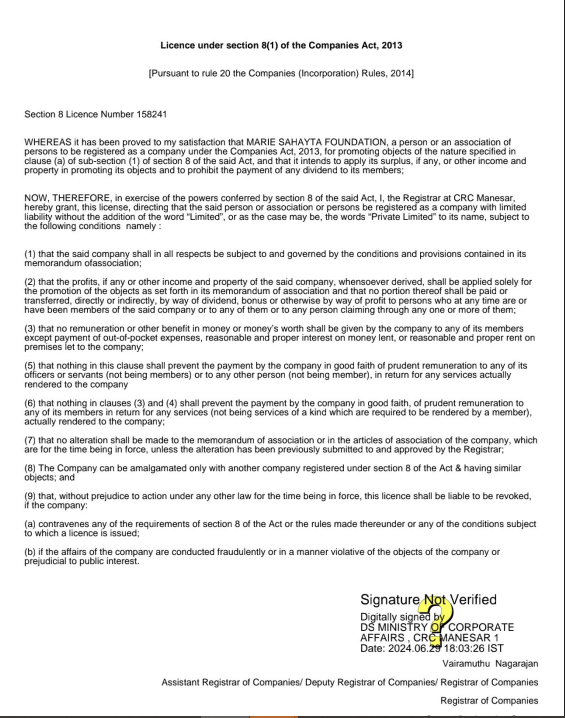 Licence under section 8(1) of the Companies Act, 2013

[Pursuant to rule 20 the Companies (Incorporation) Rules, 2014]

Section 8 Licence Number 158241

WHEREAS it has been proved to my satisfaction that MARIE SAHAYTA FOUNDATION, a person or an association of persons to be registered as a company under the Companies Act, 2013, for promoting objects of the nature specified in clause (a) of sub-section (1) of section 8 of the said Act, and that it intends to apply its surplus, if any, or other income and property in promoting its objects and to prohibit the payment of any dividend to its members;

NOW, THEREFORE, in exercise of the powers conferred by section 8 of the said Act, I, the Registrar at CRC Manesar, hereby grant, this license, directing that the said person or association or persons be registered as a company with limited liability without the addition of the word "Limited", or as the case may be, the words "Private Limited" to its name, subject to the following conditions namely :

(1) that the said company shall in all respects be subject to and governed by the conditions and provisions contained in its memorandum ofassociation;

(2) that the profits, if any or other income and property of the said company, whensoever derived, shall be applied solely for the promotion of the objects as set forth in its memorandum of association and that no portion thereof shall be paid or transferred, directly or indirectly, by way of dividend, bonus or otherwise by way of profit to persons who at any time are or have been members of the said company or to any of them or to any person claiming through any one or more of them;

(3) that no remuneration or other benefit in money or money's worth shall be given by the company to any of its members except payment of out-of-pocket expenses, reasonable and proper interest on money lent, or reasonable and proper rent on premises let to the company;

(5) that nothing in this clause shall prevent the payment by the company in good faith of prudent remuneration to any of its officers or servants (not being members) or to any other person (not being member), in return for any services actually rendered to the company

(6) that nothing in clauses (3) and (4) shall prevent the payment by the company in good faith, of prudent remuneration to any of its members in return for any services (not being services of a kind which are required to be rendered by a member), actually rendered to the company;

(7) that no alteration shall be made to the memorandum of association or in the articles of association of the company, which are for the time being in force, unless the alteration has been previously submitted to and approved by the Registrar;

(8) The Company can be amalgamated only with another company registered under section 8 of the Act & having similar objects; and

(9) that, without prejudice to action under any other law for the time being in force, this licence shall be liable to be revoked, if the company:

(a) contravenes any of the requirements of section 8 of the Act or the rules made thereunder or any of the conditions subject to which a licence is issued;

(b) if the affairs of the company are conducted fraudulently or in a manner violative of the objects of the company or prejudicial to public interest.

Signature Not Verified
Digitally signed by
DS MINISTRY OF CORPORATE AFFAIRS , CRC MANESAR 1
Date: 2024.06.29 18:03:26 IST

Vairamuthu Nagarajan

Assistant Registrar of Companies/ Deputy Registrar of Companies/ Registrar of Companies

Registrar of Companies